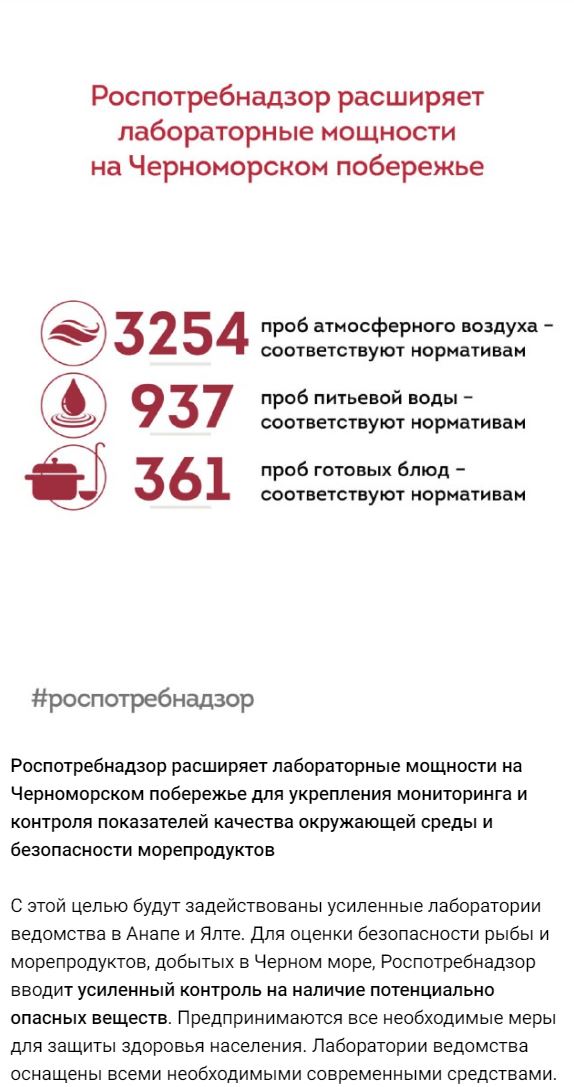 Роспотребнадзор расширяет лабораторные мощности на Черноморском побережье

3254 проб атмосферного воздуха – соответствуют нормативам

937 проб питьевой воды – соответствуют нормативам

361 проб готовых блюд – соответствуют нормативам

#роспотребнадзор

Роспотребнадзор расширяет лабораторные мощности на Черноморском побережье для укрепления мониторинга и контроля показателей качества окружающей среды и безопасности морепродуктов

С этой целью будут задействованы усиленные лаборатории ведомства в Анапе и Ялте. Для оценки безопасности рыбы и морепродуктов, добытых в Черном море, Роспотребнадзор вводит усиленный контроль на наличие потенциально опасных веществ. Предпринимаются все необходимые меры для защиты здоровья населения. Лаборатории ведомства оснащены всеми необходимыми современными средствами.